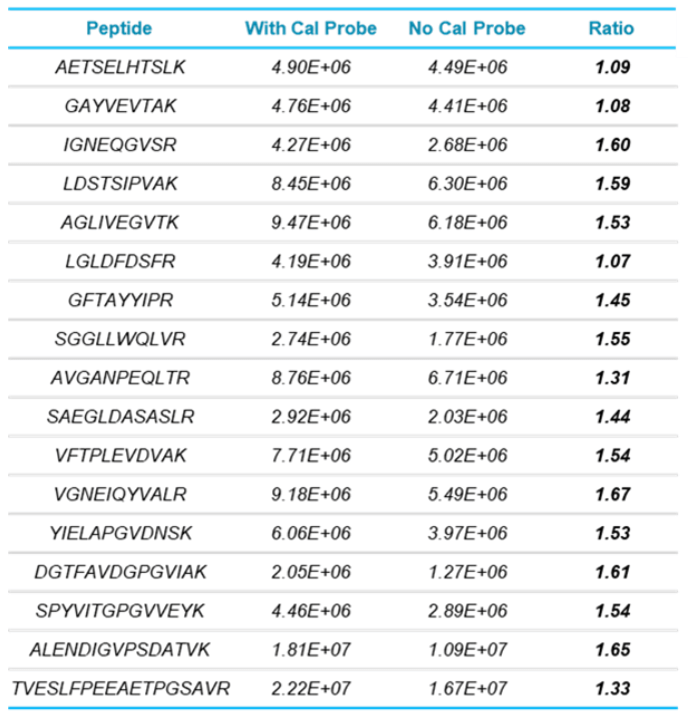 | Peptide | With Cal Probe | No Cal Probe | Ratio |
|---|---|---|---|
| AETSELHTSLK | 4.90E+06 | 4.49E+06 | 1.09 |
| GAYVEVTAK | 4.76E+06 | 4.41E+06 | 1.08 |
| IGNEQGVSR | 4.27E+06 | 2.68E+06 | 1.60 |
| LDSTSIPVAK | 8.45E+06 | 6.30E+06 | 1.59 |
| AGLIVEGVTK | 9.47E+06 | 6.18E+06 | 1.53 |
| LGLDFDSFR | 4.19E+06 | 3.91E+06 | 1.07 |
| GFTAYYIPR | 5.14E+06 | 3.54E+06 | 1.45 |
| SGGLLWQLVR | 2.74E+06 | 1.77E+06 | 1.55 |
| AVGANPEQLTR | 8.76E+06 | 6.71E+06 | 1.31 |
| SAEGLDASASLR | 2.92E+06 | 2.03E+06 | 1.44 |
| VFTPLEVDVAK | 7.71E+06 | 5.02E+06 | 1.54 |
| VGNEIQYVALR | 9.18E+06 | 5.49E+06 | 1.67 |
| YIELAPGVDNSK | 6.06E+06 | 3.97E+06 | 1.53 |
| DGTFAVDGPGVIAK | 2.05E+06 | 1.27E+06 | 1.61 |
| SPYVITGPGVVEYK | 4.46E+06 | 2.89E+06 | 1.54 |
| ALENDIGVPSDATVK | 1.81E+07 | 1.09E+07 | 1.65 |
| TVESLFPEEAETPGSAVR | 2.22E+07 | 1.67E+07 | 1.33 |